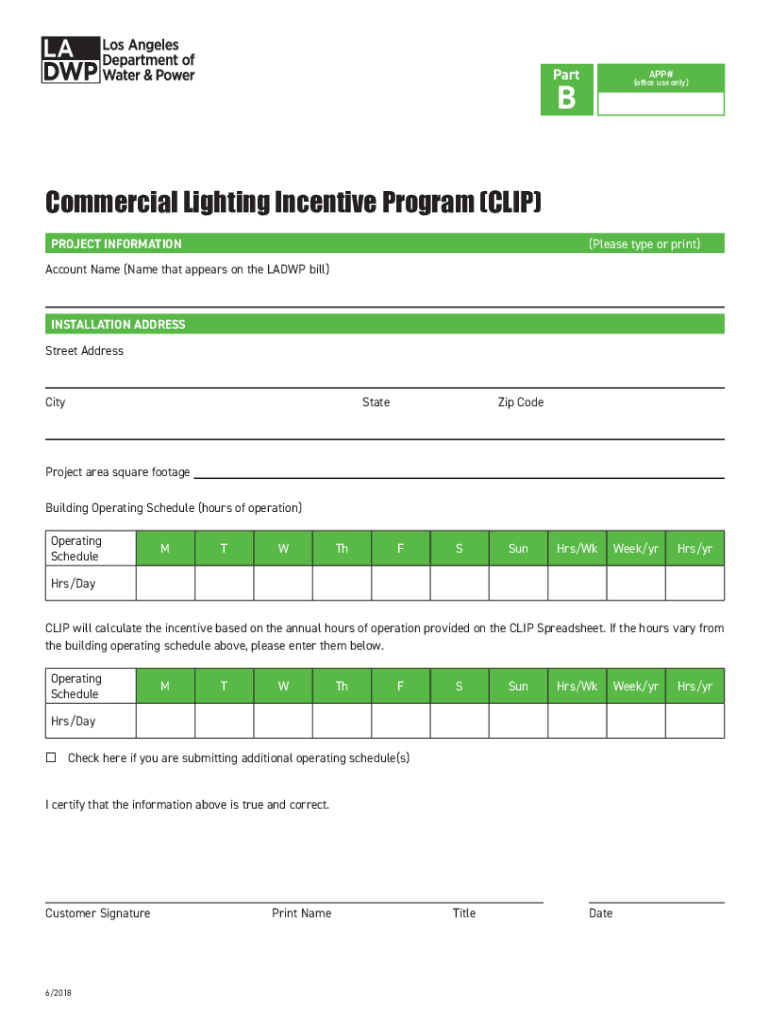 LA DWP Los Angeles Department of Water & Power

Part B

APP#
(office use only)

Commercial Lighting Incentive Program (CLIP)

PROJECT INFORMATION (Please type or print)

Account Name (Name that appears on the LADWP bill)

INSTALLATION ADDRESS

Street Address

City State Zip Code

Project area square footage

Building Operating Schedule (hours of operation)

| Operating Schedule | M | T | W | Th | F | S | Sun | Hrs/Wk | Week/yr | Hrs/yr |
|---|---|---|---|---|---|---|---|---|---|---|
| Hrs/Day | | | | | | | | | | |

CLIP will calculate the incentive based on the annual hours of operation provided on the CLIP Spreadsheet. If the hours vary from the building operating schedule above, please enter them below.

| Operating Schedule | M | T | W | Th | F | S | Sun | Hrs/Wk | Week/yr | Hrs/yr |
|---|---|---|---|---|---|---|---|---|---|---|
| Hrs/Day | | | | | | | | | | |

☐ Check here if you are submitting additional operating schedule(s)

I certify that the information above is true and correct.

Customer Signature Print Name Title Date

6/2018